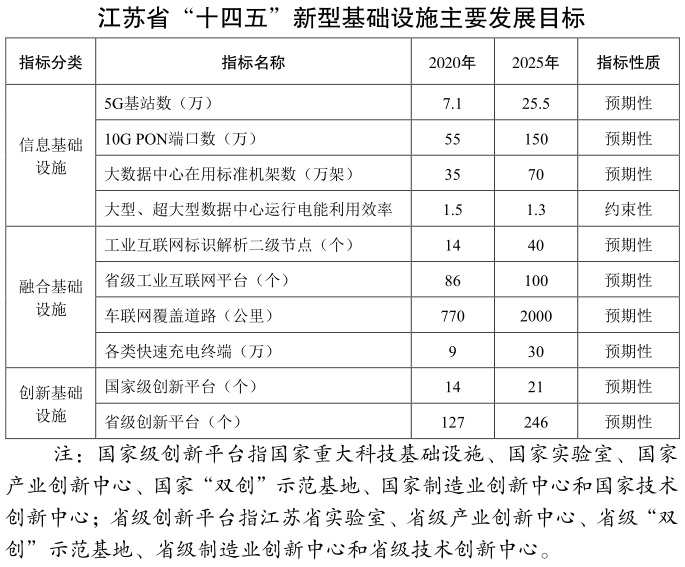 江苏省“十四五”新型基础设施主要发展目标

| 指标分类 | 指标名称 | 2020年 | 2025年 | 指标性质 |
|---|---|---|---|---|
| 信息基础设施 | 5G基站数（万） | 7.1 | 25.5 | 预期性 |
| | 10G PON端口数（万） | 55 | 150 | 预期性 |
| | 大数据中心在用标准机架数（万架） | 35 | 70 | 预期性 |
| | 大型、超大型数据中心运行电能利用效率 | 1.5 | 1.3 | 约束性 |
| 融合基础设施 | 工业互联网标识解析二级节点（个） | 14 | 40 | 预期性 |
| | 省级工业互联网平台（个） | 86 | 100 | 预期性 |
| | 车联网覆盖道路（公里） | 770 | 2000 | 预期性 |
| | 各类快速充电终端（万） | 9 | 30 | 预期性 |
| 创新基础设施 | 国家级创新平台（个） | 14 | 21 | 预期性 |
| | 省级创新平台（个） | 127 | 246 | 预期性 |

注：国家级创新平台指国家重大科技基础设施、国家实验室、国家产业创新中心、国家“双创”示范基地、国家制造业创新中心和国家技术创新中心；省级创新平台指江苏省实验室、省级产业创新中心、省级“双创”示范基地、省级制造业创新中心和省级技术创新中心。